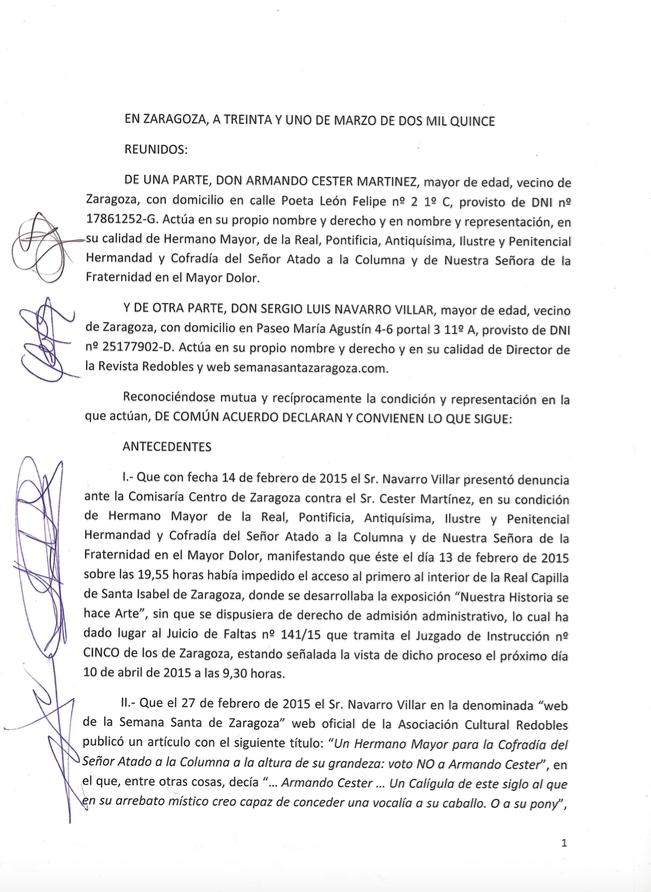 EN ZARAGOZA, A TREINTA Y UNO DE MARZO DE DOS MIL QUINCE

REUNIDOS:

DE UNA PARTE, DON ARMANDO CESTER MARTINEZ, mayor de edad, vecino de Zaragoza, con domicilio en calle Poeta León Felipe nº 2 1º C, provisto de DNI nº 17861252-G. Actúa en su propio nombre y derecho y en nombre y representación, en su calidad de Hermano Mayor, de la Real, Pontificia, Antiquísima, Ilustre y Penitencial Hermandad y Cofradía del Señor Atado a la Columna y de Nuestra Señora de la Fraternidad en el Mayor Dolor.

Y DE OTRA PARTE, DON SERGIO LUIS NAVARRO VILLAR, mayor de edad, vecino de Zaragoza, con domicilio en Paseo María Agustín 4-6 portal 3 11º A, provisto de DNI nº 25177902-D. Actúa en su propio nombre y derecho y en su calidad de Director de la Revista Redobles y web semanasantazaragoza.com.

Reconociéndose mutua y recíprocamente la condición y representación en la que actúan, DE COMÚN ACUERDO DECLARAN Y CONVIENEN LO QUE SIGUE:

ANTECEDENTES

I.- Que con fecha 14 de febrero de 2015 el Sr. Navarro Villar presentó denuncia ante la Comisaría Centro de Zaragoza contra el Sr. Cester Martínez, en su condición de Hermano Mayor de la Real, Pontificia, Antiquísima, Ilustre y Penitencial Hermandad y Cofradía del Señor Atado a la Columna y de Nuestra Señora de la Fraternidad en el Mayor Dolor, manifestando que éste el día 13 de febrero de 2015 sobre las 19,55 horas había impedido el acceso al primero al interior de la Real Capilla de Santa Isabel de Zaragoza, donde se desarrollaba la exposición "Nuestra Historia se hace Arte", sin que se dispusiera de derecho de admisión administrativo, lo cual ha dado lugar al Juicio de Faltas nº 141/15 que tramita el Juzgado de Instrucción nº CINCO de los de Zaragoza, estando señalada la vista de dicho proceso el próximo día 10 de abril de 2015 a las 9,30 horas.

II.- Que el 27 de febrero de 2015 el Sr. Navarro Villar en la denominada "web de la Semana Santa de Zaragoza" web oficial de la Asociación Cultural Redobles publicó un artículo con el siguiente título: "Un Hermano Mayor para la Cofradía del Señor Atado a la Columna a la altura de su grandeza: voto NO a Armando Cester", en el que, entre otras cosas, decía "... Armando Cester ... Un Calígula de este siglo al que en su arrebato místico creo capaz de conceder una vocalía a su caballo. O a su pony",

1